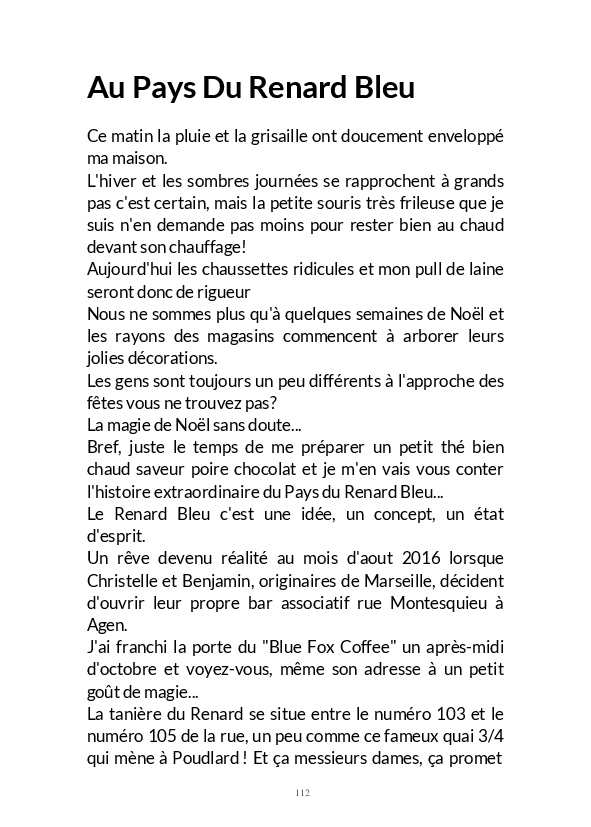 Au Pays Du Renard Bleu

Ce matin la pluie et la grisaille ont doucement enveloppé ma maison.
L'hiver et les sombres journées se rapprochent à grands pas c'est certain, mais la petite souris très frileuse que je suis n'en demande pas moins pour rester bien au chaud devant son chauffage!
Aujourd'hui les chaussettes ridicules et mon pull de laine seront donc de rigueur
Nous ne sommes plus qu'à quelques semaines de Noël et les rayons des magasins commencent à arborer leurs jolies décorations.
Les gens sont toujours un peu différents à l'approche des fêtes vous ne trouvez pas?
La magie de Noël sans doute...
Bref, juste le temps de me préparer un petit thé bien chaud saveur poire chocolat et je m'en vais vous conter l'histoire extraordinaire du Pays du Renard Bleu...
Le Renard Bleu c'est une idée, un concept, un état d'esprit.
Un rêve devenu réalité au mois d'aout 2016 lorsque Christelle et Benjamin, originaires de Marseille, décident d'ouvrir leur propre bar associatif rue Montesquieu à Agen.
J'ai franchi la porte du "Blue Fox Coffee" un après-midi d'octobre et voyez-vous, même son adresse à un petit goût de magie...
La tanière du Renard se situe entre le numéro 103 et le numéro 105 de la rue, un peu comme ce fameux quai 3/4 qui mène à Poudlard ! Et ça messieurs dames, ça promet

112